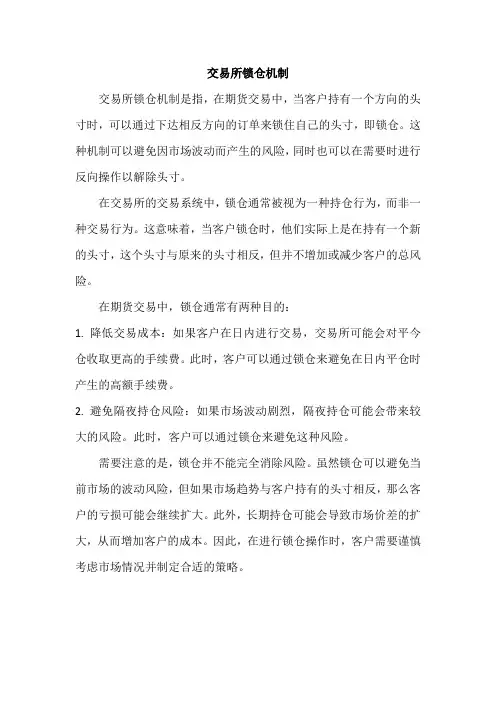 交易所锁仓机制

交易所锁仓机制是指，在期货交易中，当客户持有一个方向的头寸时，可以通过下达相反方向的订单来锁住自己的头寸，即锁仓。这种机制可以避免因市场波动而产生的风险，同时也可以在需要时进行反向操作以解除头寸。

在交易所的交易系统中，锁仓通常被视为一种持仓行为，而非一种交易行为。这意味着，当客户锁仓时，他们实际上是在持有一个新的头寸，这个头寸与原来的头寸相反，但并不增加或减少客户的总风险。

在期货交易中，锁仓通常有两种目的：

1. 降低交易成本：如果客户在日内进行交易，交易所可能会对平今仓收取更高的手续费。此时，客户可以通过锁仓来避免在日内平仓时产生的高额手续费。

2. 避免隔夜持仓风险：如果市场波动剧烈，隔夜持仓可能会带来较大的风险。此时，客户可以通过锁仓来避免这种风险。

需要注意的是，锁仓并不能完全消除风险。虽然锁仓可以避免当前市场的波动风险，但如果市场趋势与客户持有的头寸相反，那么客户的亏损可能会继续扩大。此外，长期持仓可能会导致市场价差的扩大，从而增加客户的成本。因此，在进行锁仓操作时，客户需要谨慎考虑市场情况并制定合适的策略。